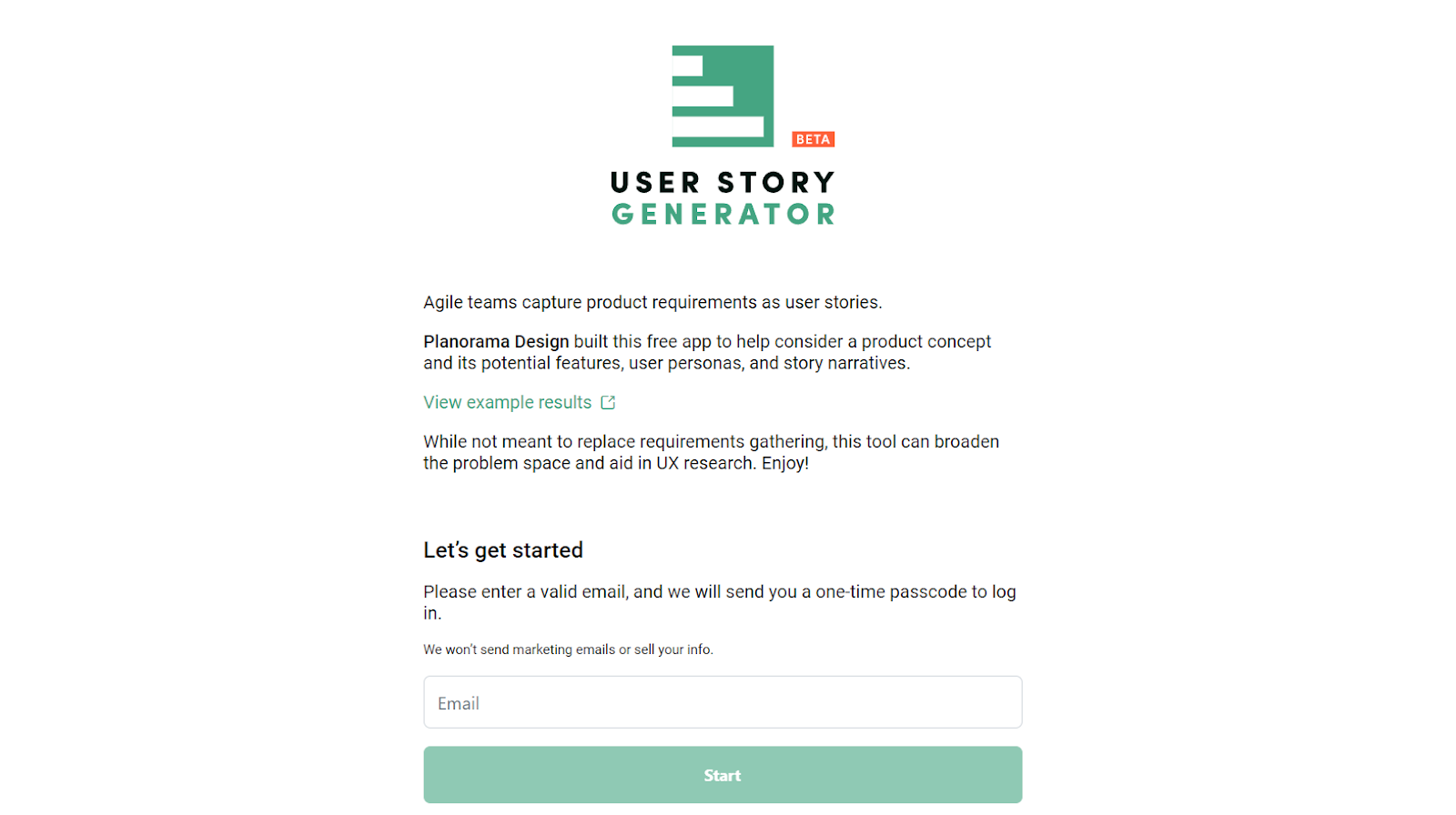 BETA

USER STORY
GENERATOR

Agile teams capture product requirements as user stories.

Planorama Design built this free app to help consider a product concept and its potential features, user personas, and story narratives.

View example results

While not meant to replace requirements gathering, this tool can broaden the problem space and aid in UX research. Enjoy!

Let's get started

Please enter a valid email, and we will send you a one-time passcode to log in.

We won't send marketing emails or sell your info.

Email

Start